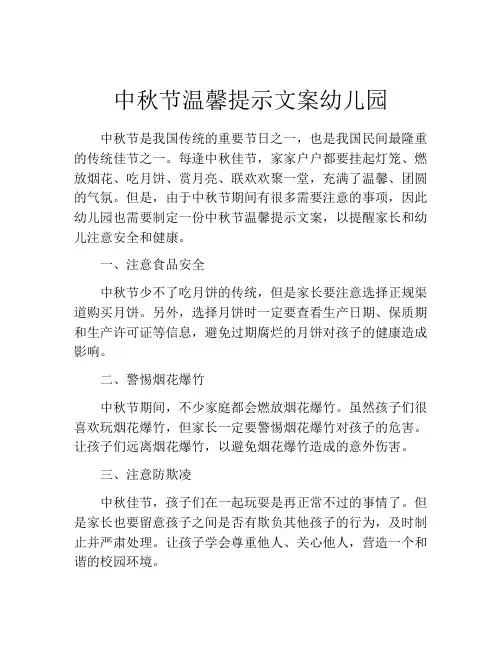 中秋节温馨提示文案幼儿园

中秋节是我国传统的重要节日之一，也是我国民间最隆重的传统佳节之一。每逢中秋佳节，家家户户都要挂起灯笼、燃放烟花、吃月饼、赏月亮、联欢欢聚一堂，充满了温馨、团圆的气氛。但是，由于中秋节期间有很多需要注意的事项，因此幼儿园也需要制定一份中秋节温馨提示文案，以提醒家长和幼儿注意安全和健康。

一、注意食品安全

中秋节少不了吃月饼的传统，但是家长要注意选择正规渠道购买月饼。另外，选择月饼时一定要查看生产日期、保质期和生产许可证等信息，避免过期腐烂的月饼对孩子的健康造成影响。

二、警惕烟花爆竹

中秋节期间，不少家庭都会燃放烟花爆竹。虽然孩子们很喜欢玩烟花爆竹，但家长一定要警惕烟花爆竹对孩子的危害。让孩子们远离烟花爆竹，以避免烟花爆竹造成的意外伤害。

三、注意防欺凌

中秋佳节，孩子们在一起玩耍是再正常不过的事情了。但是家长也要留意孩子之间是否有欺负其他孩子的行为，及时制止并严肃处理。让孩子学会尊重他人、关心他人，营造一个和谐的校园环境。